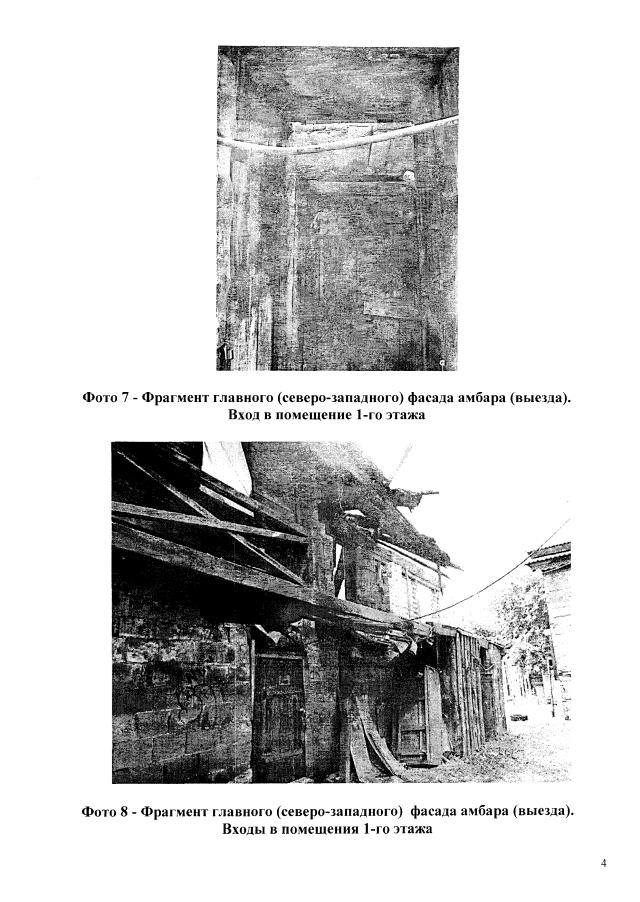 Фото 7 - Фрагмент главного (северо-западного) фасада амбара (выезда). Вход в помещение 1-го этажа

Фото 8 - Фрагмент главного (северо-западного) фасада амбара (выезда). Входы в помещения 1-го этажа

4